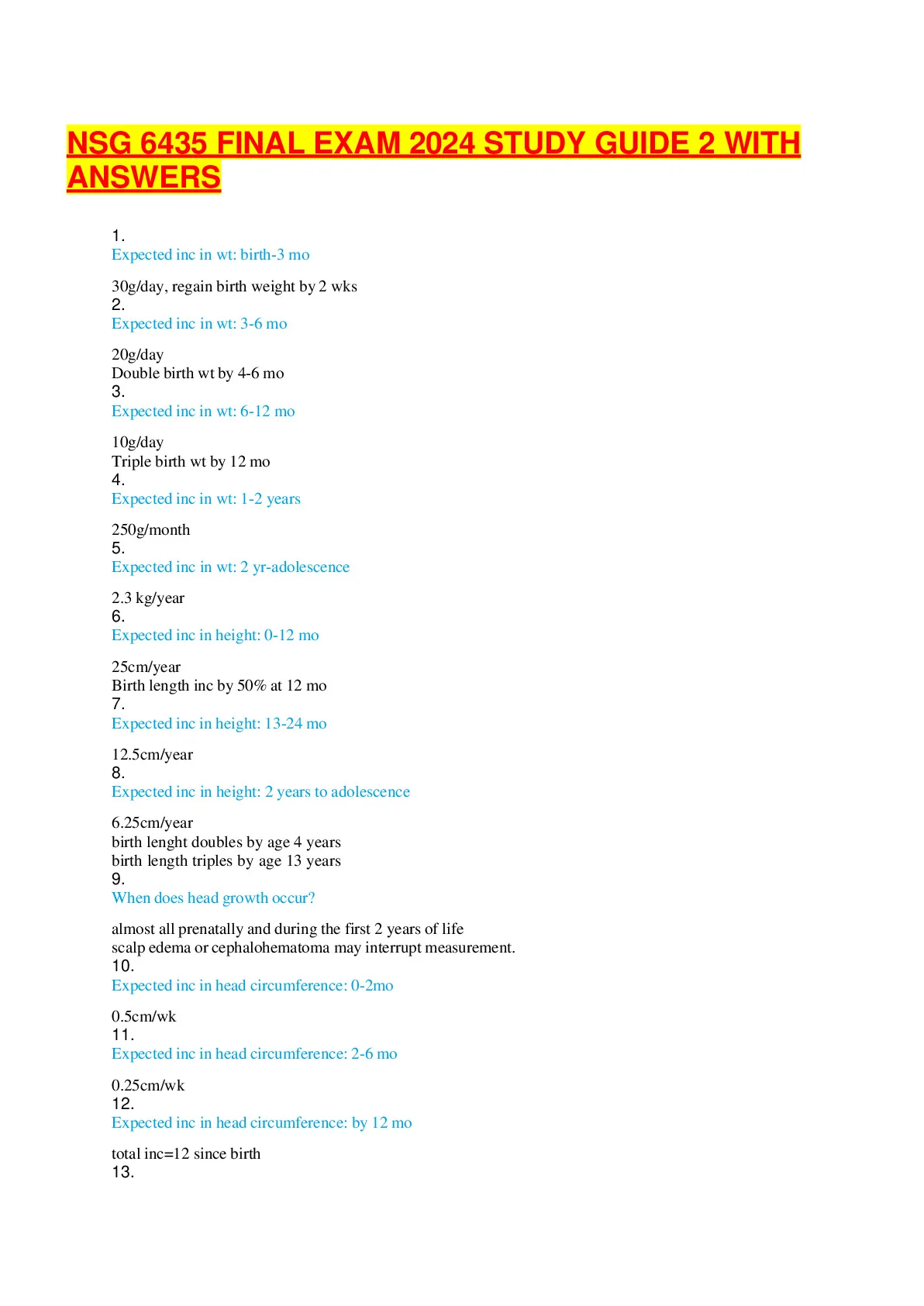 NSG 6435 FINAL EXAM 2024 STUDY GUIDE 2 WITH ANSWERS

1.
Expected inc in wt: birth-3 mo

30g/day, regain birth weight by 2 wks
2.
Expected inc in wt: 3-6 mo

20g/day
Double birth wt by 4-6 mo
3.
Expected inc in wt: 6-12 mo

10g/day
Triple birth wt by 12 mo
4.
Expected inc in wt: 1-2 years

250g/month
5.
Expected inc in wt: 2 yr-adolescence

2.3 kg/year
6.
Expected inc in height: 0-12 mo

25cm/year
Birth length inc by 50% at 12 mo
7.
Expected inc in height: 13-24 mo

12.5cm/year
8.
Expected inc in height: 2 years to adolescence

6.25cm/year
birth lenght doubles by age 4 years
birth length triples by age 13 years
9.
When does head growth occur?

almost all prenatally and during the first 2 years of life
scalp edema or cephalohematoma may interrupt measurement.
10.
Expected inc in head circumference: 0-2mo

0.5cm/wk
11.
Expected inc in head circumference: 2-6 mo

0.25cm/wk
12.
Expected inc in head circumference: by 12 mo

total inc=12 since birth
13.